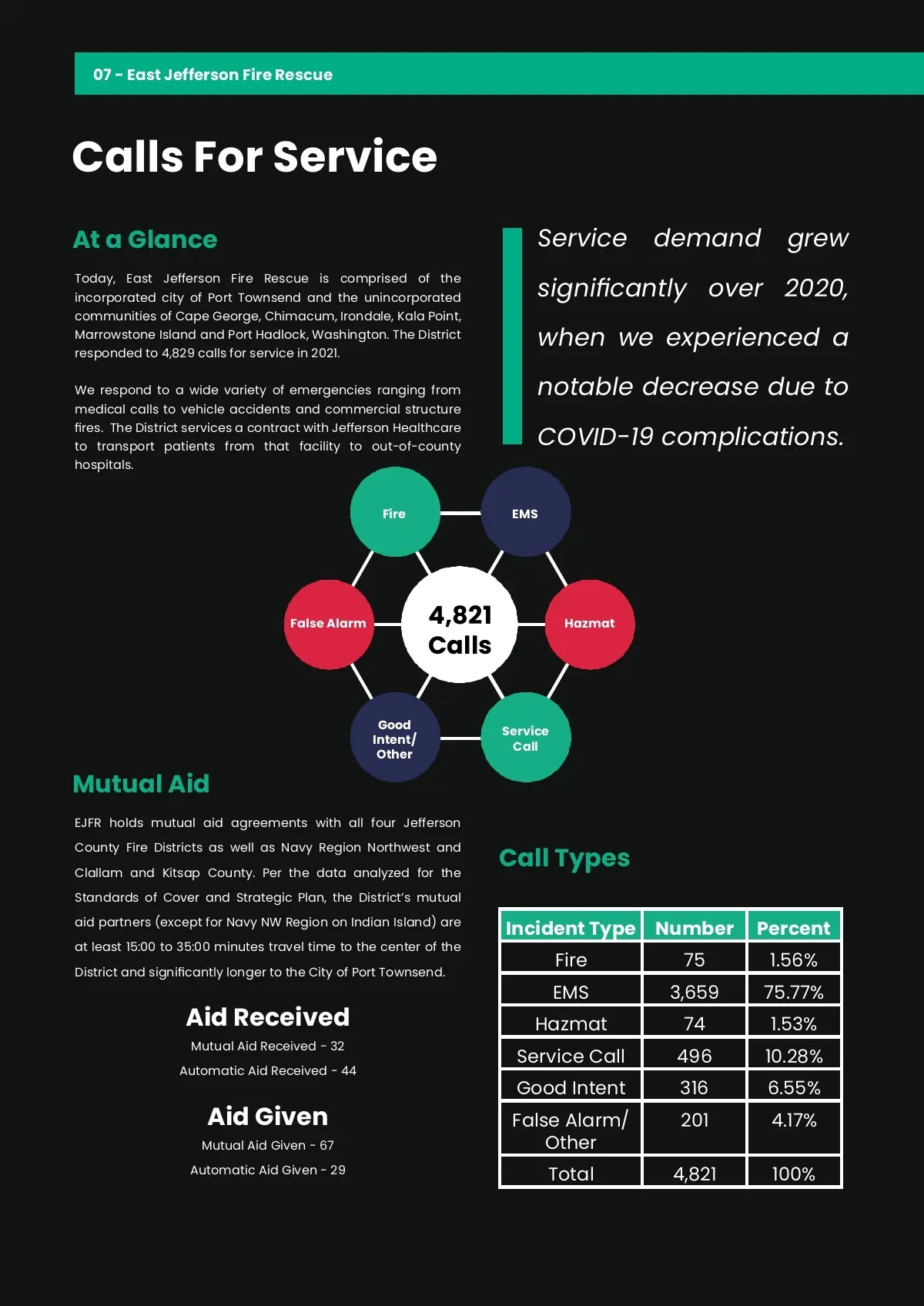 07 - East Jefferson Fire Rescue

Calls For Service

At a Glance

Today, East Jefferson Fire Rescue is comprised of the incorporated city of Port Townsend and the unincorporated communities of Cape George, Chimacum, Irondale, Kala Point, Marrowstone Island and Port Hadlock, Washington. The District responded to 4,829 calls for service in 2021.

We respond to a wide variety of emergencies ranging from medical calls to vehicle accidents and commercial structure fires. The District services a contract with Jefferson Healthcare to transport patients from that facility to out-of-county hospitals.

Service demand grew significantly over 2020, when we experienced a notable decrease due to COVID-19 complications.

Fire
EMS
False Alarm
4,821 Calls
Hazmat
Good Intent/ Other
Service Call

Mutual Aid

EJFR holds mutual aid agreements with all four Jefferson County Fire Districts as well as Navy Region Northwest and Clallam and Kitsap County. Per the data analyzed for the Standards of Cover and Strategic Plan, the District's mutual aid partners (except for Navy NW Region on Indian Island) are at least 15:00 to 35:00 minutes travel time to the center of the District and significantly longer to the City of Port Townsend.

Aid Received
Mutual Aid Received - 32
Automatic Aid Received - 44

Aid Given
Mutual Aid Given - 67
Automatic Aid Given - 29

Call Types

| Incident Type | Number | Percent |
|---|---|---|
| Fire | 75 | 1.56% |
| EMS | 3,659 | 75.77% |
| Hazmat | 74 | 1.53% |
| Service Call | 496 | 10.28% |
| Good Intent | 316 | 6.55% |
| False Alarm/ Other | 201 | 4.17% |
| Total | 4,821 | 100% |